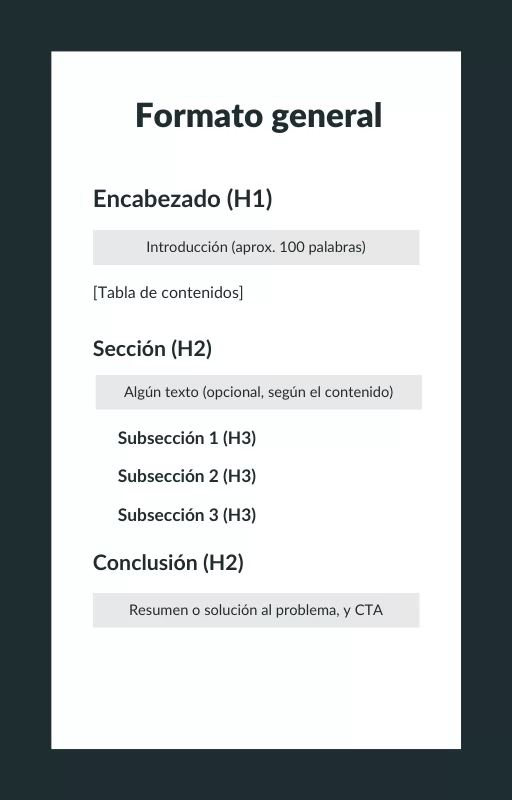 Formato general

Encabezado (H1)

Introducción (aprox. 100 palabras)

[Tabla de contenidos]

Sección (H2)

Algún texto (opcional, según el contenido)

Subsección 1 (H3)

Subsección 2 (H3)

Subsección 3 (H3)

Conclusión (H2)

Resumen o solución al problema, y CTA